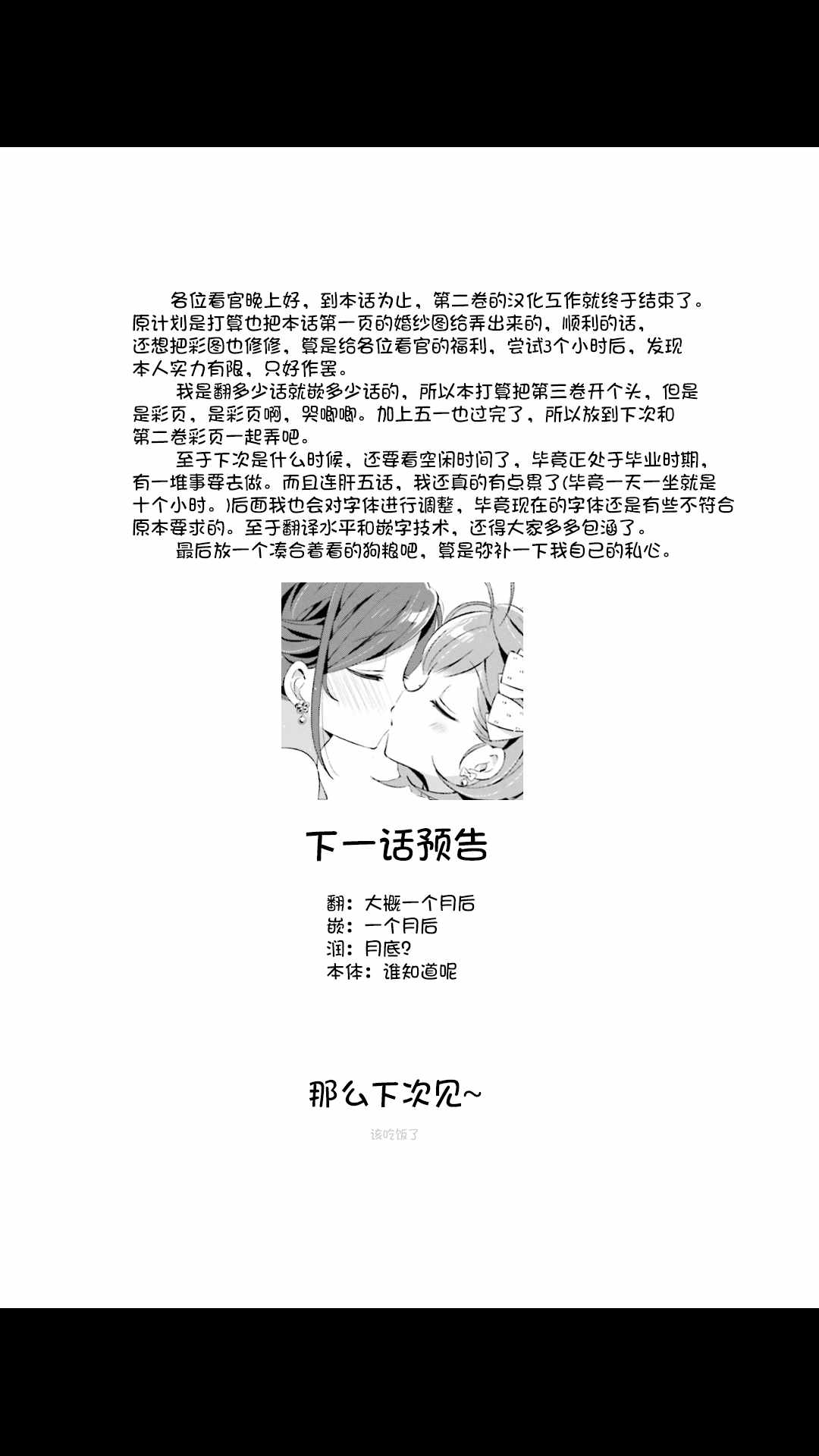 各位看官晚上好，到本话为止，第二卷的汉化工作就终于结束了。原计划是打算也把本话第一页的婚纱图给弄出来的，顺利的话，还想把彩图也修修，算是给各位看官的福利，尝试3个小时后，发现本人实力有限，只好作罢。

我是翻多少话就嵌多少话的，所以本打算把第三卷开个头，但是是彩页，是彩页啊，哭唧唧。加上五一也过完了，所以放到下次和第二卷彩页一起弄吧。

至于下次是什么时候，还要看空闲时间了，毕竟正处于毕业时期，有一堆事要去做。而且连肝五话，我还真的有点累了(毕竟一天一坐就是十个小时。)后面我也会对字体进行调整，毕竟现在的字体还是有些不符合原本要求的。至于翻译水平和嵌字技术，还得大家多多包涵了。

最后放一个凑合着看的狗粮吧，算是弥补一下我自己的私心。

下一话预告

翻：大概一个月后
嵌：一个月后
润：月底？
本体：谁知道呢

那么下次见~

该吃饭了